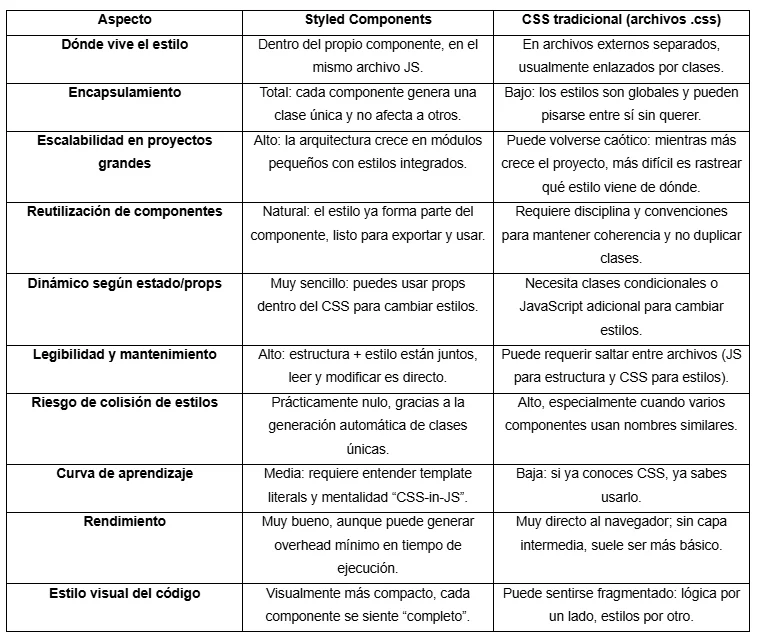 | Aspecto | Styled Components | CSS tradicional (archivos .css) |
|---|---|---|
| Dónde vive el estilo | Dentro del propio componente, en el mismo archivo JS. | En archivos externos separados, usualmente enlazados por clases. |
| Encapsulamiento | Total: cada componente genera una clase única y no afecta a otros. | Bajo: los estilos son globales y pueden pisarse entre sí sin querer. |
| Escalabilidad en proyectos grandes | Alto: la arquitectura crece en módulos pequeños con estilos integrados. | Puede volverse caótico: mientras más crece el proyecto, más difícil es rastrear qué estilo viene de dónde. |
| Reutilización de componentes | Natural: el estilo ya forma parte del componente, listo para exportar y usar. | Requiere disciplina y convenciones para mantener coherencia y no duplicar clases. |
| Dinámico según estado/props | Muy sencillo: puedes usar props dentro del CSS para cambiar estilos. | Necesita clases condicionales o JavaScript adicional para cambiar estilos. |
| Legibilidad y mantenimiento | Alto: estructura + estilo están juntos, leer y modificar es directo. | Puede requerir saltar entre archivos (JS para estructura y CSS para estilos). |
| Riesgo de colisión de estilos | Prácticamente nulo, gracias a la generación automática de clases únicas. | Alto, especialmente cuando varios componentes usan nombres similares. |
| Curva de aprendizaje | Media: requiere entender template literals y mentalidad “CSS-in-JS”. | Baja: si ya conoces CSS, ya sabes usarlo. |
| Rendimiento | Muy bueno, aunque puede generar overhead mínimo en tiempo de ejecución. | Muy directo al navegador; sin capa intermedia, suele ser más básico. |
| Estilo visual del código | Visualmente más compacto, cada componente se siente “completo”. | Puede sentirse fragmentado: lógica por un lado, estilos por otro. |